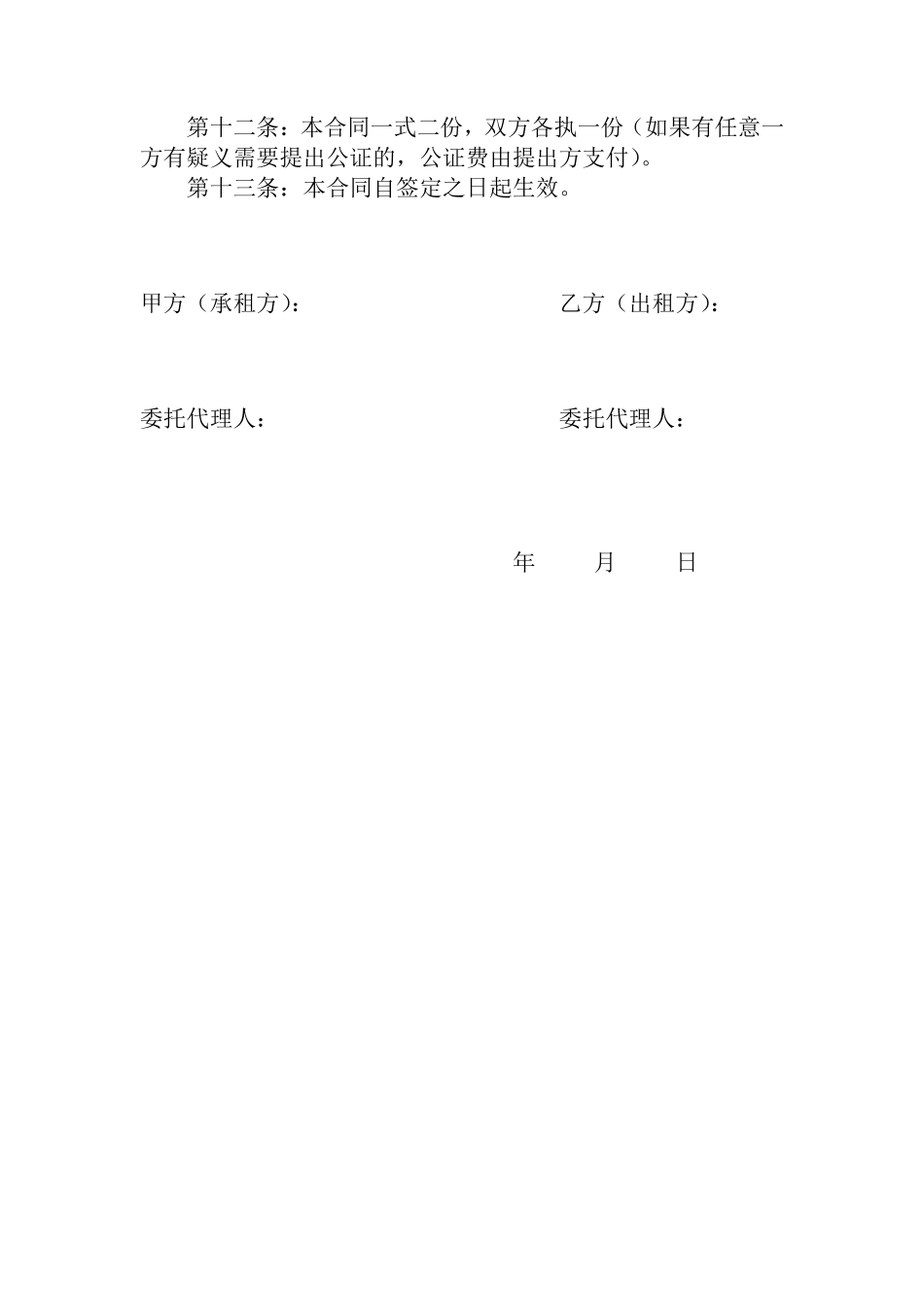 第十二条：本合同一式二份，双方各执一份（如果有任意一方有疑义需要提出公证的，公证费由提出方支付）。

第十三条：本合同自签定之日起生效。

甲方（承租方）： 乙方（出租方）：

委托代理人： 委托代理人：

年 月 日